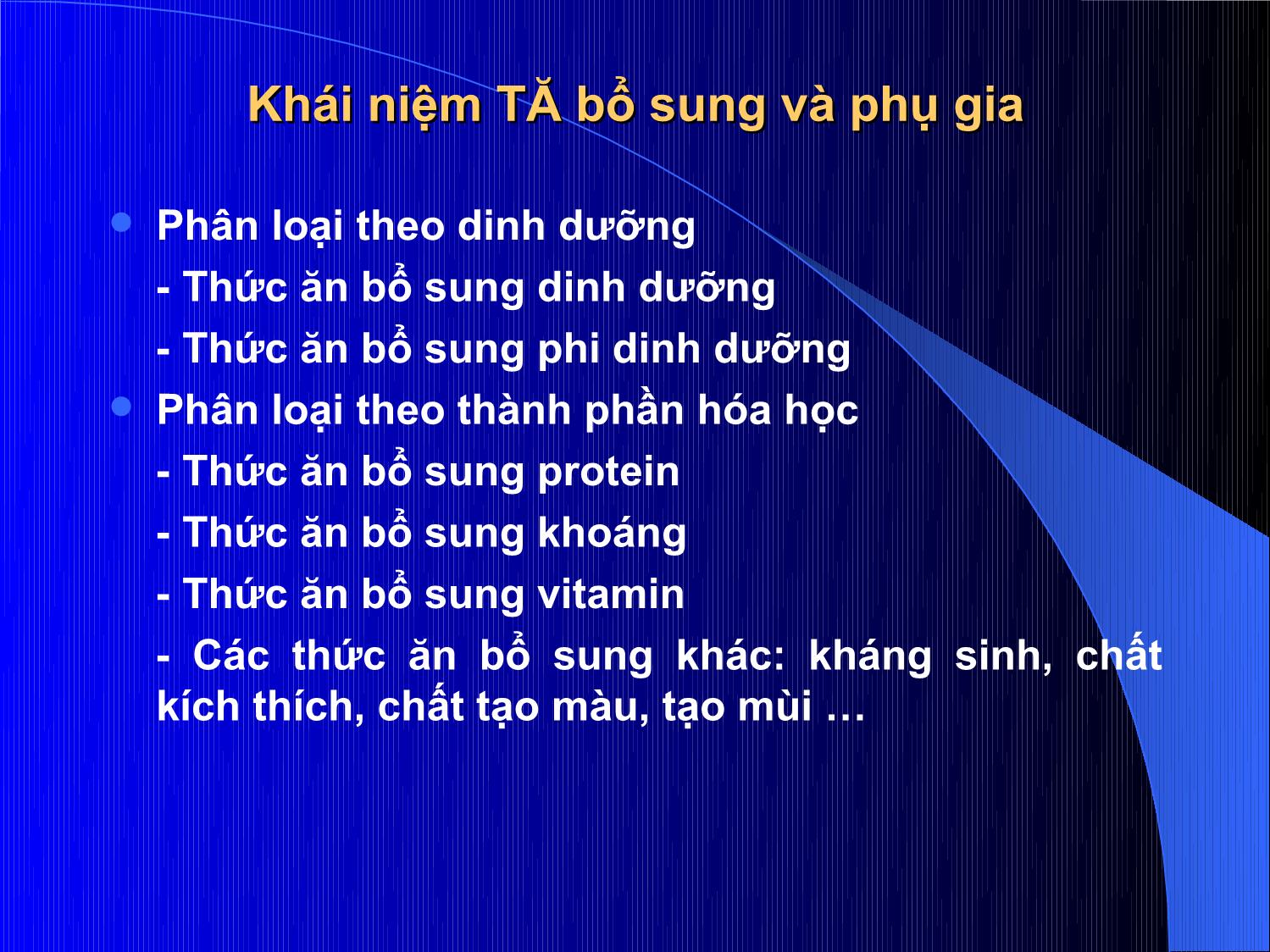 Khái niệm TĂ bổ sung và phụ gia

Phân loại theo dinh dưỡng

- Thức ăn bổ sung dinh dưỡng

- Thức ăn bổ sung phi dinh dưỡng

Phân loại theo thành phần hóa học

- Thức ăn bổ sung protein

- Thức ăn bổ sung khoáng

- Thức ăn bổ sung vitamin

- Các thức ăn bổ sung khác: kháng sinh, chất kích thích, chất tạo màu, tạo mùi …